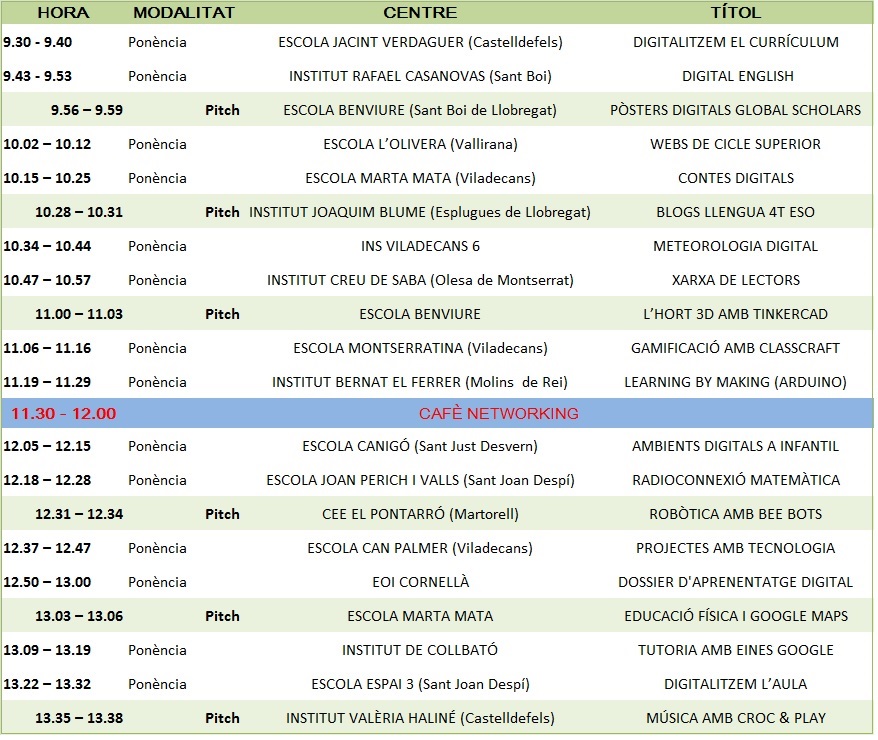 | HORA | MODALITAT | CENTRE | TÍTOL |
|---|---|---|---|
| 9.30 - 9.40 | Ponència | ESCOLA JACINT VERDAGUER (Castelldefels) | DIGITALITZEM EL CURRÍCULUM |
| 9.43 - 9.53 | Ponència | INSTITUT RAFAEL CASANOVAS (Sant Boi) | DIGITAL ENGLISH |
| 9.56 – 9.59 | Pitch | ESCOLA BENVIURE (Sant Boi de Llobregat) | PÒSTERS DIGITALS GLOBAL SCHOLARS |
| 10.02 – 10.12 | Ponència | ESCOLA L'OLIVERA (Vallirana) | WEBS DE CICLE SUPERIOR |
| 10.15 – 10.25 | Ponència | ESCOLA MARTA MATA (Viladecans) | CONTES DIGITALS |
| 10.28 – 10.31 | Pitch | INSTITUT JOAQUIM BLUME (Esplugues de Llobregat) | BLOGS LLENGUA 4T ESO |
| 10.34 – 10.44 | Ponència | INS VILADECANS 6 | METEOROLOGIA DIGITAL |
| 10.47 – 10.57 | Ponència | INSTITUT CREU DE SABA (Olesa de Montserrat) | XARXA DE LECTORS |
| 11.00 – 11.03 | Pitch | ESCOLA BENVIURE | L'HORT 3D AMB TINKERCAD |
| 11.06 – 11.16 | Ponència | ESCOLA MONTSERRATINA (Viladecans) | GAMIFICACIÓ AMB CLASSCRAFT |
| 11.19 – 11.29 | Ponència | INSTITUT BERNAT EL FERRER (Molins de Rei) | LEARNING BY MAKING (ARDUINO) |
| 11.30 - 12.00 | | CAFÈ NETWORKING | |
| 12.05 – 12.15 | Ponència | ESCOLA CANIGÓ (Sant Just Desvern) | AMBIENTS DIGITALS A INFANTIL |
| 12.18 – 12.28 | Ponència | ESCOLA JOAN PERICH I VALLS (Sant Joan Despí) | RADIOCONNEXIÓ MATEMÀTICA |
| 12.31 – 12.34 | Pitch | CEE EL PONTARRÓ (Martorell) | ROBÒTICA AMB BEE BOTS |
| 12.37 – 12.47 | Ponència | ESCOLA CAN PALMER (Viladecans) | PROJECTES AMB TECNOLOGIA |
| 12.50 – 13.00 | Ponència | EOI CORNELLÀ | DOSSIER D'APRENENTATGE DIGITAL |
| 13.03 – 13.06 | Pitch | ESCOLA MARTA MATA | EDUCACIÓ FÍSICA I GOOGLE MAPS |
| 13.09 – 13.19 | Ponència | INSTITUT DE COLLBATÓ | TUTORIA AMB EINES GOOGLE |
| 13.22 – 13.32 | Ponència | ESCOLA ESPAI 3 (Sant Joan Despí) | DIGITALITZEM L'AULA |
| 13.35 – 13.38 | Pitch | INSTITUT VALÈRIA HALINÉ (Castelldefels) | MÚSICA AMB CROC & PLAY |